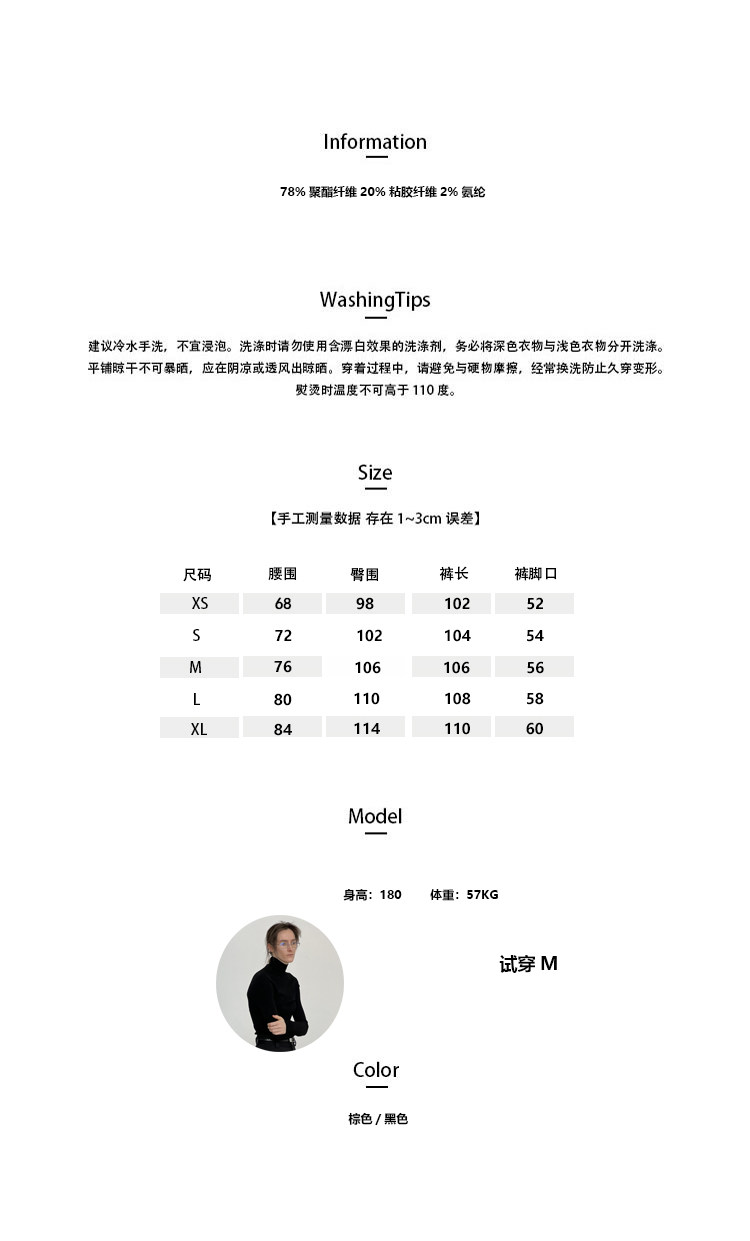 Information

78% 聚酯纤维 20% 粘胶纤维 2% 氨纶

WashingTips

建议冷水手洗，不宜浸泡。洗涤时请勿使用含漂白效果的洗涤剂，务必将深色衣物与浅色衣物分开洗涤。平铺晾干不可暴晒，应在阴凉或透风出晾晒。穿着过程中，请避免与硬物摩擦，经常换洗防止久穿变形。熨烫时温度不可高于 110 度。

Size

【手工测量数据 存在 1~3cm 误差】

| 尺码 | 腰围 | 臀围 | 裤长 | 裤脚口 |
|---|---|---|---|---|
| XS | 68 | 98 | 102 | 52 |
| S | 72 | 102 | 104 | 54 |
| M | 76 | 106 | 106 | 56 |
| L | 80 | 110 | 108 | 58 |
| XL | 84 | 114 | 110 | 60 |

Model

身高：180　体重：57KG

试穿 M

Color

棕色 / 黑色